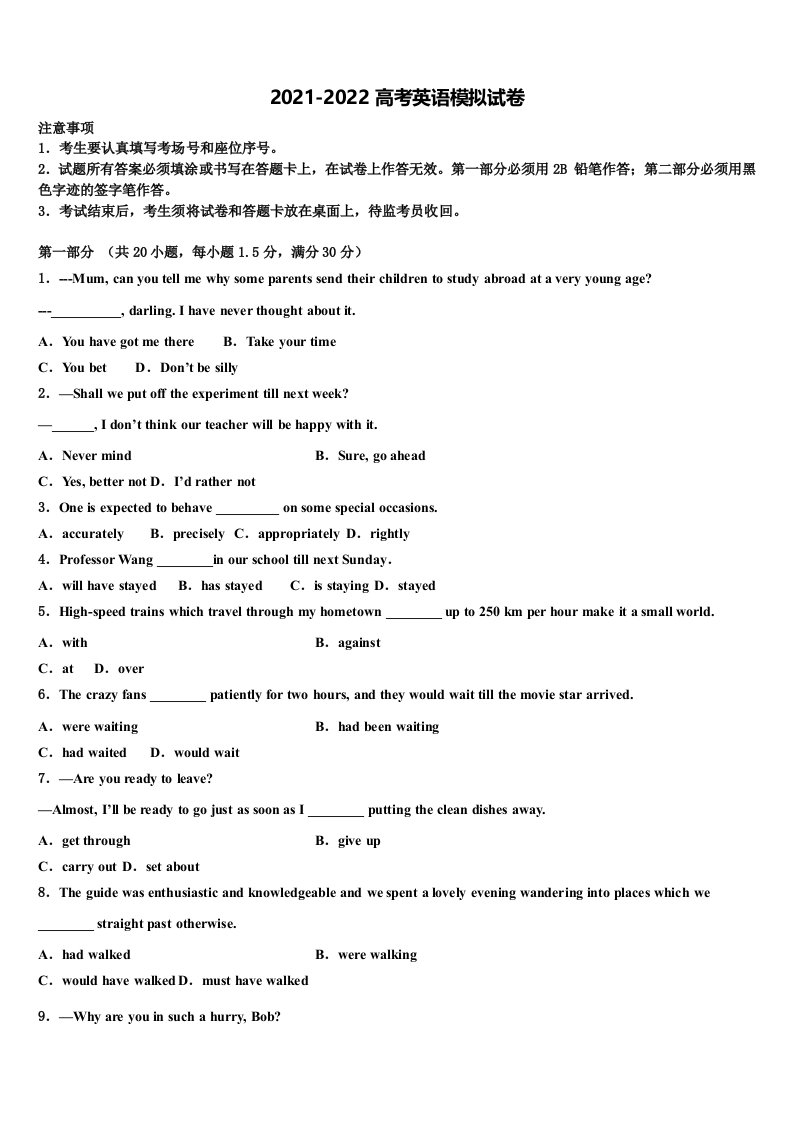 2021-2022 高考英语模拟试卷

注意事项
1．考生要认真填写考场号和座位序号。
2．试题所有答案必须填涂或书写在答题卡上，在试卷上作答无效。第一部分必须用 2B 铅笔作答；第二部分必须用黑色字迹的签字笔作答。
3．考试结束后，考生须将试卷和答题卡放在桌面上，待监考员收回。

第一部分 （共 20 小题，每小题 1.5 分，满分 30 分）
1．---Mum, can you tell me why some parents send their children to study abroad at a very young age?
---__________, darling. I have never thought about it.
A．You have got me there B．Take your time
C．You bet D．Don't be silly
2．—Shall we put off the experiment till next week?
—______, I don't think our teacher will be happy with it.
A．Never mind B．Sure, go ahead
C．Yes, better not D．I'd rather not
3．One is expected to behave _________ on some special occasions.
A．accurately B．precisely C．appropriately D．rightly
4．Professor Wang ________in our school till next Sunday.
A．will have stayed B．has stayed C．is staying D．stayed
5．High-speed trains which travel through my hometown ________ up to 250 km per hour make it a small world.
A．with B．against
C．at D．over
6．The crazy fans ________ patiently for two hours, and they would wait till the movie star arrived.
A．were waiting B．had been waiting
C．had waited D．would wait
7．—Are you ready to leave?
—Almost, I'll be ready to go just as soon as I ________ putting the clean dishes away.
A．get through B．give up
C．carry out D．set about
8．The guide was enthusiastic and knowledgeable and we spent a lovely evening wandering into places which we ________ straight past otherwise.
A．had walked B．were walking
C．would have walked D．must have walked
9．—Why are you in such a hurry, Bob?